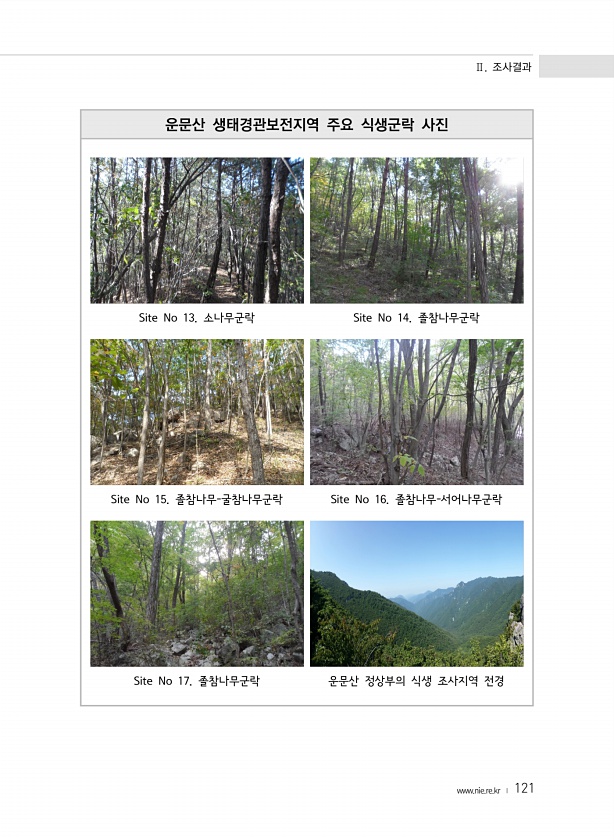 II. 조사결과

운문산 생태경관보전지역 주요 식생군락 사진

Site No 13. 소나무군락

Site No 14. 졸참나무군락

Site No 15. 졸참나무-굴참나무군락

Site No 16. 졸참나무-서어나무군락

Site No 17. 졸참나무군락

운문산 정상부의 식생 조사지역 전경

www.nie.re.kr | 121